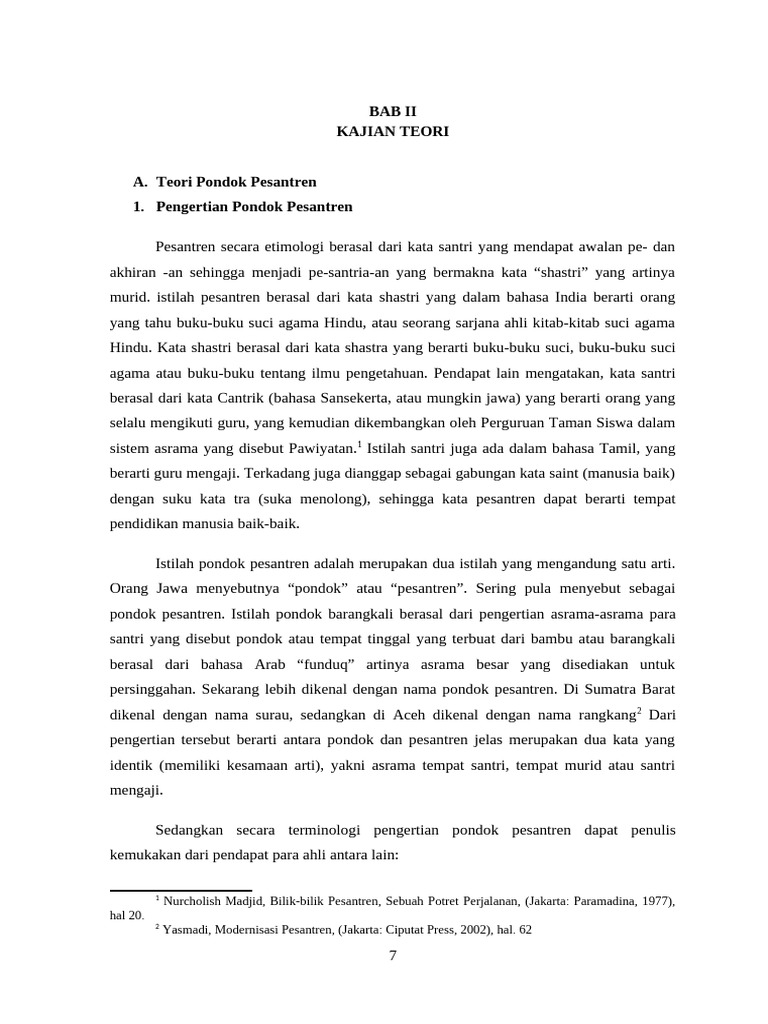 BAB II
KAJIAN TEORI

A. Teori Pondok Pesantren
1. Pengertian Pondok Pesantren

Pesantren secara etimologi berasal dari kata santri yang mendapat awalan pe- dan akhiran -an sehingga menjadi pe-santria-an yang bermakna kata “shastri” yang artinya murid. istilah pesantren berasal dari kata shastri yang dalam bahasa India berarti orang yang tahu buku-buku suci agama Hindu, atau seorang sarjana ahli kitab-kitab suci agama Hindu. Kata shastri berasal dari kata shastra yang berarti buku-buku suci, buku-buku suci agama atau buku-buku tentang ilmu pengetahuan. Pendapat lain mengatakan, kata santri berasal dari kata Cantrik (bahasa Sansekerta, atau mungkin jawa) yang berarti orang yang selalu mengikuti guru, yang kemudian dikembangkan oleh Perguruan Taman Siswa dalam sistem asrama yang disebut Pawiyatan.$^1$ Istilah santri juga ada dalam bahasa Tamil, yang berarti guru mengaji. Terkadang juga dianggap sebagai gabungan kata saint (manusia baik) dengan suku kata tra (suka menolong), sehingga kata pesantren dapat berarti tempat pendidikan manusia baik-baik.

Istilah pondok pesantren adalah merupakan dua istilah yang mengandung satu arti. Orang Jawa menyebutnya “pondok” atau “pesantren”. Sering pula menyebut sebagai pondok pesantren. Istilah pondok barangkali berasal dari pengertian asrama-asrama para santri yang disebut pondok atau tempat tinggal yang terbuat dari bambu atau barangkali berasal dari bahasa Arab “funduq” artinya asrama besar yang disediakan untuk persinggahan. Sekarang lebih dikenal dengan nama pondok pesantren. Di Sumatra Barat dikenal dengan nama surau, sedangkan di Aceh dikenal dengan nama rangkang$^2$ Dari pengertian tersebut berarti antara pondok dan pesantren jelas merupakan dua kata yang identik (memiliki kesamaan arti), yakni asrama tempat santri, tempat murid atau santri mengaji.

Sedangkan secara terminologi pengertian pondok pesantren dapat penulis kemukakan dari pendapat para ahli antara lain:

$^1$ Nurcholish Madjid, Bilik-bilik Pesantren, Sebuah Potret Perjalanan, (Jakarta: Paramadina, 1977), hal 20.
$^2$ Yasmadi, Modernisasi Pesantren, (Jakarta: Ciputat Press, 2002), hal. 62

7